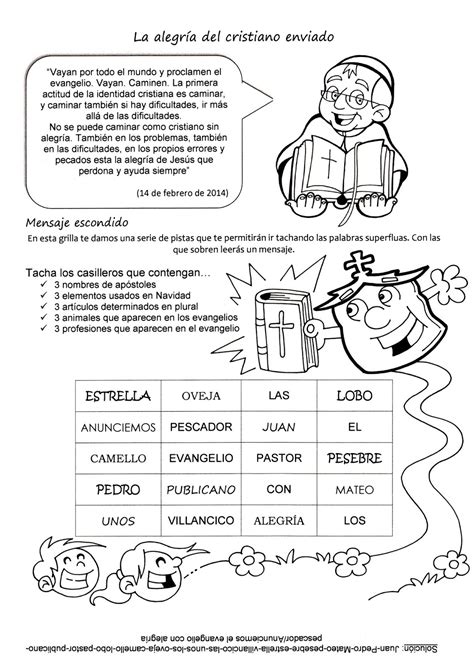 La alegría del cristiano enviado

"Vayan por todo el mundo y proclamen el evangelio. Vayan. Caminen. La primera actitud de la identidad cristiana es caminar, y caminar también si hay dificultades, ir más allá de las dificultades.
No se puede caminar como cristiano sin alegría. También en los problemas, también en las dificultades, en los propios errores y pecados esta la alegría de Jesús que perdona y ayuda siempre"

(14 de febrero de 2014)

Mensaje escondido

En esta grilla te damos una serie de pistas que te permitirán ir tachando las palabras superfluas. Con las que sobren leerás un mensaje.

Tacha los casilleros que contengan…
✓ 3 nombres de apóstoles
✓ 3 elementos usados en Navidad
✓ 3 artículos determinados en plural
✓ 3 animales que aparecen en los evangelios
✓ 3 profesiones que aparecen en el evangelio

| ESTRELLA | OVEJA | LAS | LOBO |
|---|---|---|---|
| ANUNCIEMOS | PESCADOR | JUAN | EL |
| CAMELLO | EVANGELIO | PASTOR | PESEBRE |
| PEDRO | PUBLICANO | CON | MATEO |
| UNOS | VILLANCICO | ALEGRÍA | LOS |

Solución: Juan-Pedro-Mateo-pesebre-estrella-villancico-las-unos-los-oveja-camello-lobo-pastor-publicano-pescador/Anunciemos el evangelio con alegría